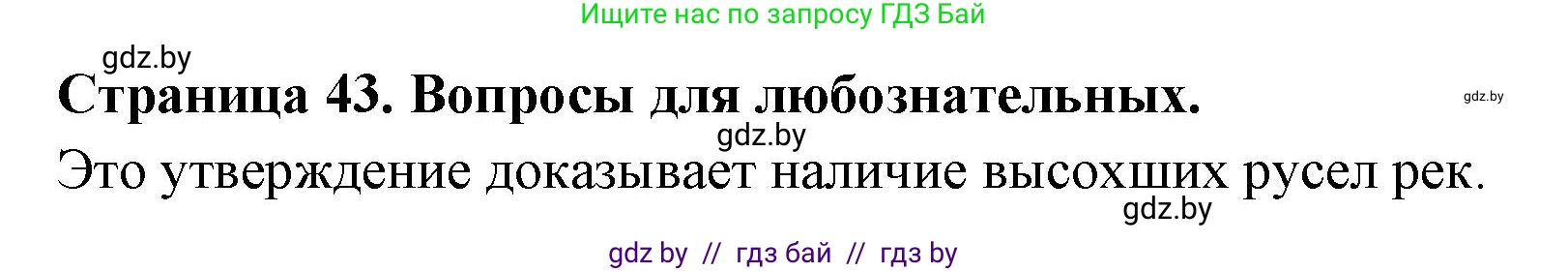 Ищите нас по запросу ГДЗ Бай

gdz.by

Страница 43. Вопросы для любознательных.

gdz.by

gdz.by

Это утверждение доказывает наличие высохших русел рек.

gdz.by

gdz by // гдз бай // гдз by